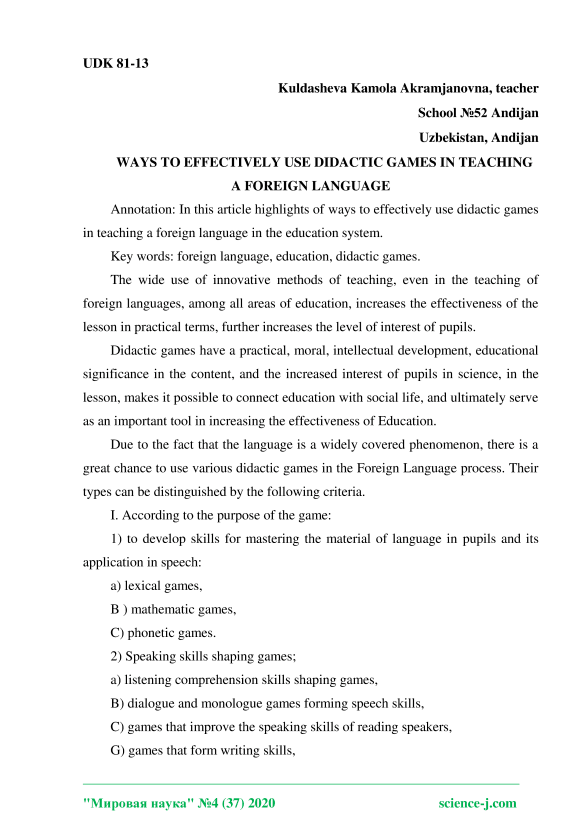 UDK 81-13

Kuldasheva Kamola Akramjanovna, teacher

School №52 Andijan

Uzbekistan, Andijan

WAYS TO EFFECTIVELY USE DIDACTIC GAMES IN TEACHING A FOREIGN LANGUAGE

Annotation: In this article highlights of ways to effectively use didactic games in teaching a foreign language in the education system.

Key words: foreign language, education, didactic games.

The wide use of innovative methods of teaching, even in the teaching of foreign languages, among all areas of education, increases the effectiveness of the lesson in practical terms, further increases the level of interest of pupils.

Didactic games have a practical, moral, intellectual development, educational significance in the content, and the increased interest of pupils in science, in the lesson, makes it possible to connect education with social life, and ultimately serve as an important tool in increasing the effectiveness of Education.

Due to the fact that the language is a widely covered phenomenon, there is a great chance to use various didactic games in the Foreign Language process. Their types can be distinguished by the following criteria.

I. According to the purpose of the game:

1) to develop skills for mastering the material of language in pupils and its application in speech:

a) lexical games,

B ) mathematic games,

C) phonetic games.

2) Speaking skills shaping games;

a) listening comprehension skills shaping games,

B) dialogue and monologue games forming speech skills,

C) games that improve the speaking skills of reading speakers,

G) games that form writing skills,

"Мировая наука" №4 (37) 2020 science-j.com